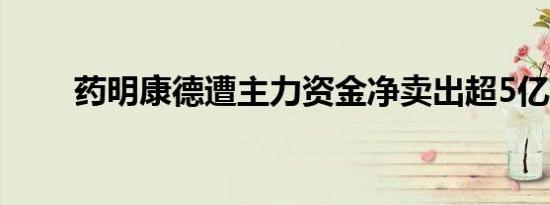 药明康德遭主力资金净卖出超5亿